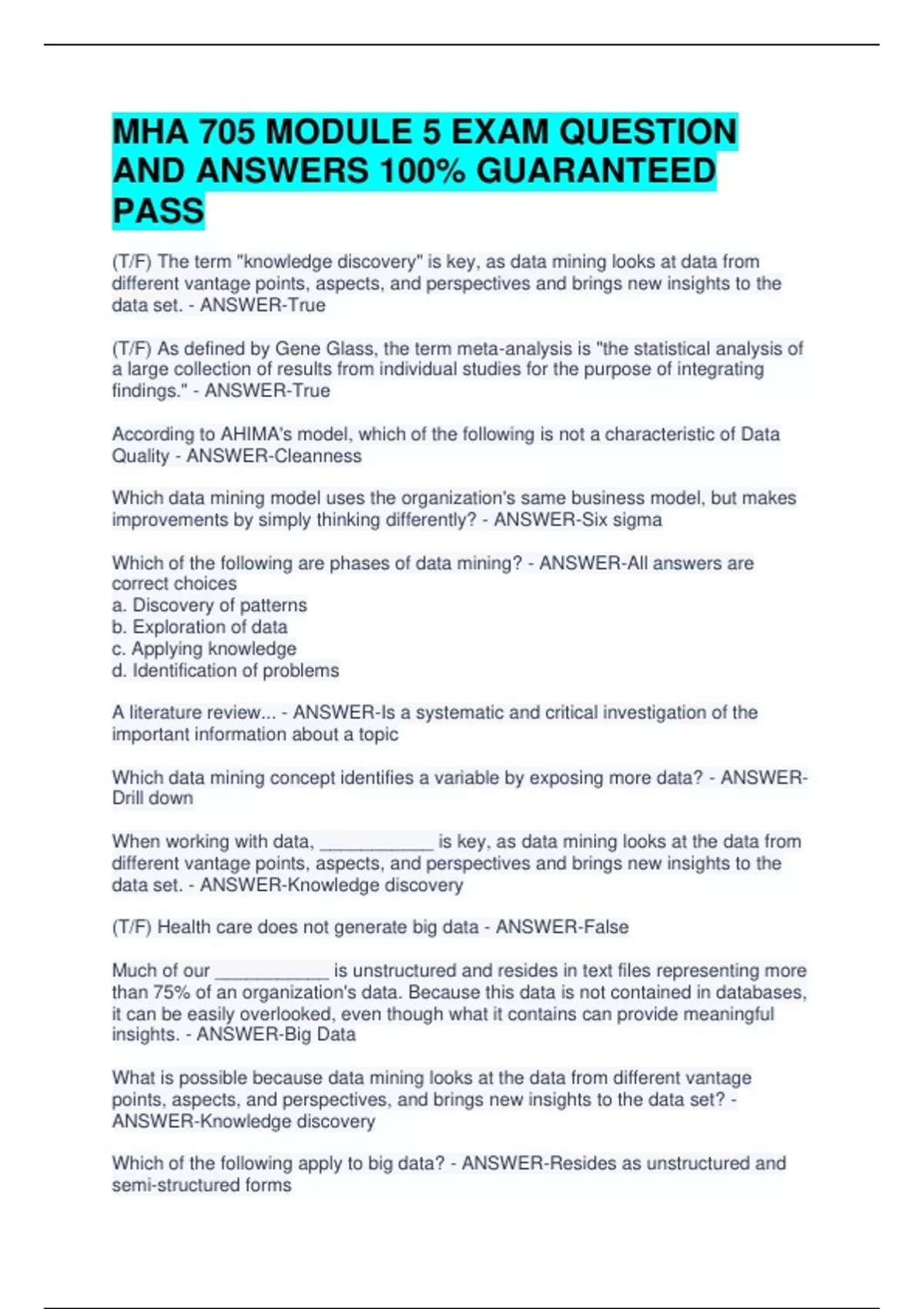 MHA 705 MODULE 5 EXAM QUESTION AND ANSWERS 100% GUARANTEED PASS

(T/F) The term "knowledge discovery" is key, as data mining looks at data from different vantage points, aspects, and perspectives and brings new insights to the data set. - ANSWER-True

(T/F) As defined by Gene Glass, the term meta-analysis is "the statistical analysis of a large collection of results from individual studies for the purpose of integrating findings." - ANSWER-True

According to AHIMA's model, which of the following is not a characteristic of Data Quality - ANSWER-Cleanness

Which data mining model uses the organization's same business model, but makes improvements by simply thinking differently? - ANSWER-Six sigma

Which of the following are phases of data mining? - ANSWER-All answers are correct choices
a. Discovery of patterns
b. Exploration of data
c. Applying knowledge
d. Identification of problems

A literature review... - ANSWER-Is a systematic and critical investigation of the important information about a topic

Which data mining concept identifies a variable by exposing more data? - ANSWER-Drill down

When working with data, ___________ is key, as data mining looks at the data from different vantage points, aspects, and perspectives and brings new insights to the data set. - ANSWER-Knowledge discovery

(T/F) Health care does not generate big data - ANSWER-False

Much of our ___________ is unstructured and resides in text files representing more than 75% of an organization's data. Because this data is not contained in databases, it can be easily overlooked, even though what it contains can provide meaningful insights. - ANSWER-Big Data

What is possible because data mining looks at the data from different vantage points, aspects, and perspectives, and brings new insights to the data set? - ANSWER-Knowledge discovery

Which of the following apply to big data? - ANSWER-Resides as unstructured and semi-structured forms